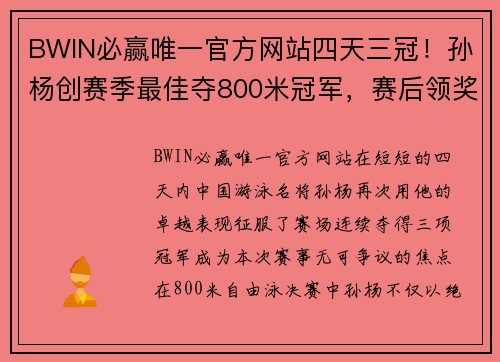 BWIN必赢唯一官方网站四天三冠！孙杨创赛季最佳夺800米冠军，赛后领奖

BWIN必赢唯一官方网站在短短的四天内中国游泳名将孙杨再次用他的卓越表现征服了赛场连续夺得三项冠军成为本次赛事无可争议的焦点在800米自由泳决赛中孙杨不仅以绝